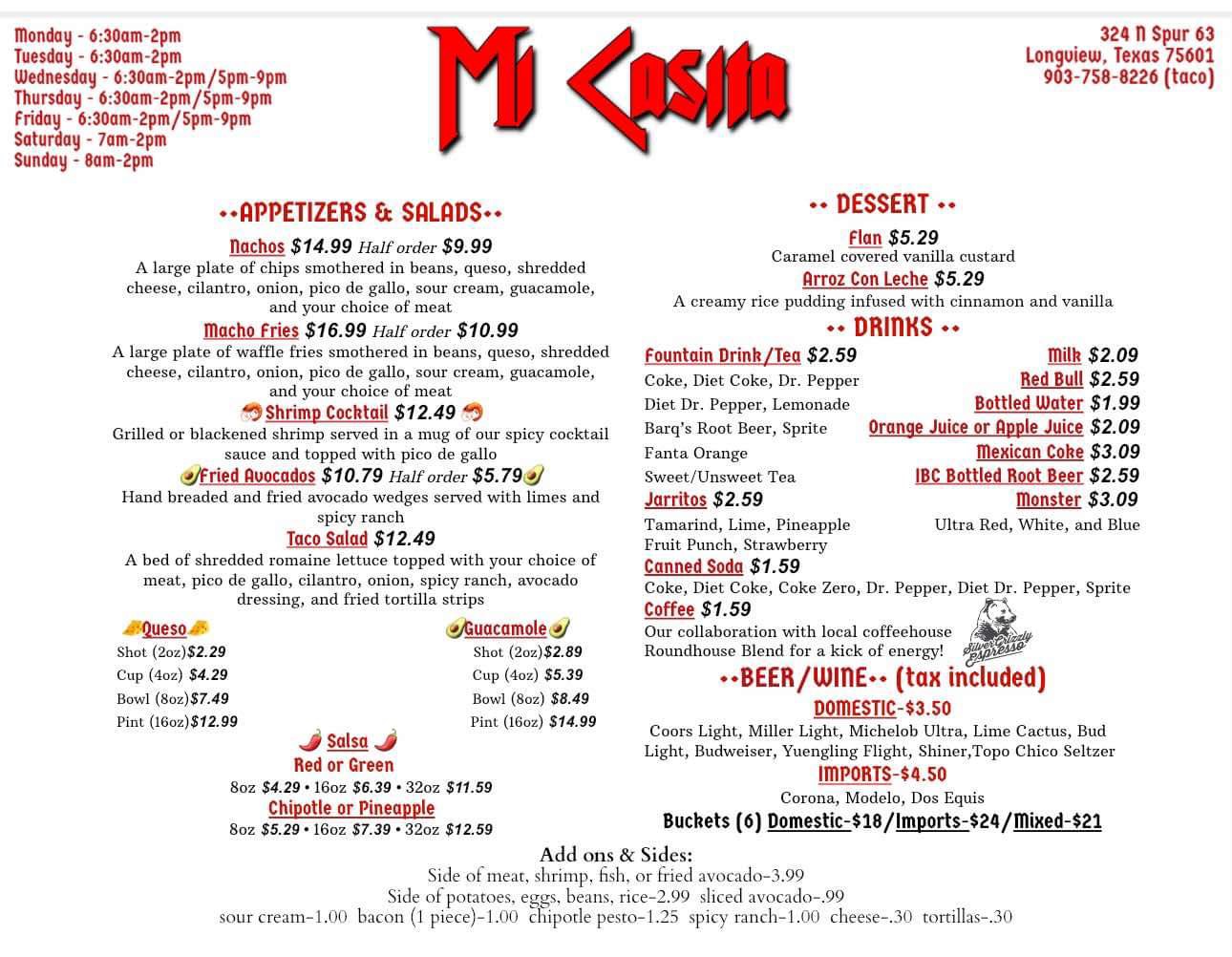 Monday - 6:30am-2pm
Tuesday - 6:30am-2pm
Wednesday - 6:30am-2pm/5pm-9pm
Thursday - 6:30am-2pm/5pm-9pm
Friday - 6:30am-2pm/5pm-9pm
Saturday - 7am-2pm
Sunday - 8am-2pm

Mi Casita

324 N Spur 63
Longview, Texas 75601
903-758-8226 (taco)

••APPETIZERS & SALADS••

Nachos $14.99 Half order $9.99
A large plate of chips smothered in beans, queso, shredded cheese, cilantro, onion, pico de gallo, sour cream, guacamole, and your choice of meat

Macho Fries $16.99 Half order $10.99
A large plate of waffle fries smothered in beans, queso, shredded cheese, cilantro, onion, pico de gallo, sour cream, guacamole, and your choice of meat

Shrimp Cocktail $12.49
Grilled or blackened shrimp served in a mug of our spicy cocktail sauce and topped with pico de gallo

Fried Avocados $10.79 Half order $5.79
Hand breaded and fried avocado wedges served with limes and spicy ranch

Taco Salad $12.49
A bed of shredded romaine lettuce topped with your choice of meat, pico de gallo, cilantro, onion, spicy ranch, avocado dressing, and fried tortilla strips

Queso
Shot (2oz)$2.29
Cup (4oz) $4.29
Bowl (8oz)$7.49
Pint (16oz)$12.99

Guacamole
Shot (2oz)$2.89
Cup (4oz) $5.39
Bowl (8oz) $8.49
Pint (16oz) $14.99

Salsa
Red or Green
8oz $4.29 • 16oz $6.39 • 32oz $11.59
Chipotle or Pineapple
8oz $5.29 • 16oz $7.39 • 32oz $12.59

•• DESSERT ••
Flan $5.29
Caramel covered vanilla custard
Arroz Con Leche $5.29
A creamy rice pudding infused with cinnamon and vanilla

•• DRINKS ••
Fountain Drink/Tea $2.59
Coke, Diet Coke, Dr. Pepper
Diet Dr. Pepper, Lemonade
Barq's Root Beer, Sprite
Fanta Orange
Sweet/Unsweet Tea
Jarritos $2.59
Tamarind, Lime, Pineapple
Fruit Punch, Strawberry

Milk $2.09
Red Bull $2.59
Bottled Water $1.99
Orange Juice or Apple Juice $2.09
Mexican Coke $3.09
IBC Bottled Root Beer $2.59
Monster $3.09
Ultra Red, White, and Blue

Canned Soda $1.59
Coke, Diet Coke, Coke Zero, Dr. Pepper, Diet Dr. Pepper, Sprite
Coffee $1.59
Our collaboration with local coffeehouse Roundhouse Blend for a kick of energy!
Silver Grizzly espresso

••BEER/WINE•• (tax included)
DOMESTIC-$3.50
Coors Light, Miller Light, Michelob Ultra, Lime Cactus, Bud Light, Budweiser, Yuengling Flight, Shiner,Topo Chico Seltzer
IMPORTS-$4.50
Corona, Modelo, Dos Equis
Buckets (6) Domestic-$18/Imports-$24/Mixed-$21

Add ons & Sides:
Side of meat, shrimp, fish, or fried avocado-3.99
Side of potatoes, eggs, beans, rice-2.99 sliced avocado-.99
sour cream-1.00 bacon (1 piece)-1.00 chipotle pesto-1.25 spicy ranch-1.00 cheese-.30 tortillas-.30